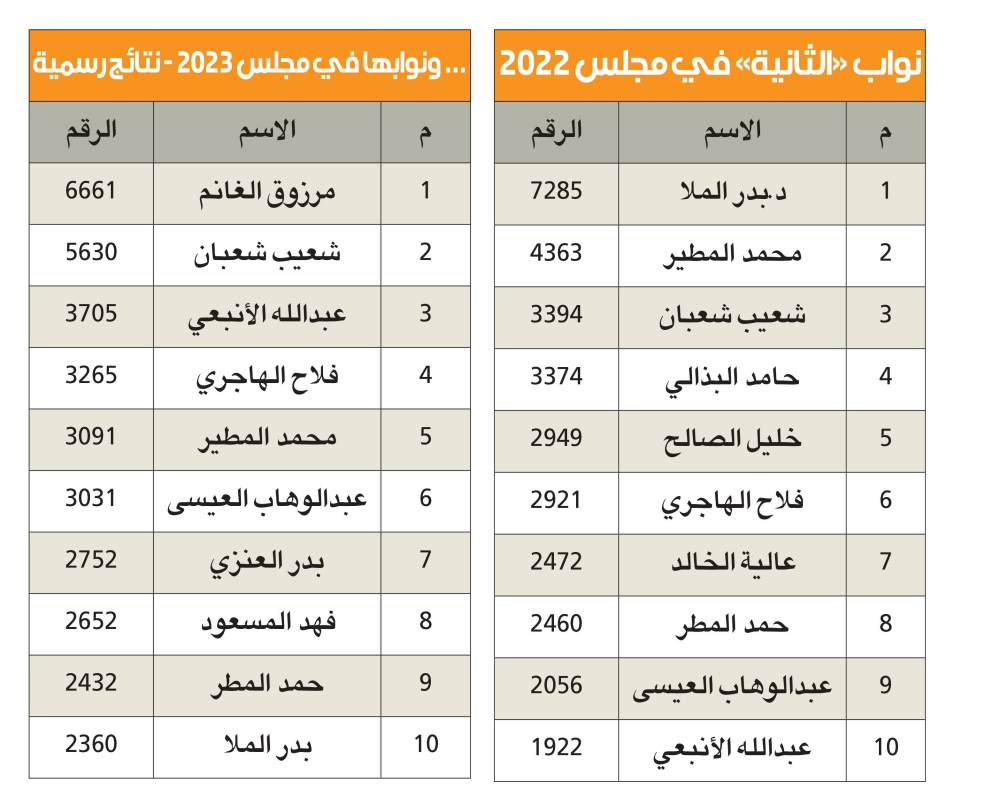 نواب «الثانية» في مجلس 2022

| م | الاسم | الرقم |
|---|---|---|
| 1 | د.بدر الملا | 7285 |
| 2 | محمد المطير | 4363 |
| 3 | شعيب شعبان | 3394 |
| 4 | حامد البذالي | 3374 |
| 5 | خليل الصالح | 2949 |
| 6 | فلاح الهاجري | 2921 |
| 7 | عالية الخالد | 2472 |
| 8 | حمد المطر | 2460 |
| 9 | عبدالوهاب العيسى | 2056 |
| 10 | عبدالله الأنبعي | 1922 |

... ونوابها في مجلس 2023 - نتائج رسمية

| م | الاسم | الرقم |
|---|---|---|
| 1 | مرزوق الغانم | 6661 |
| 2 | شعيب شعبان | 5630 |
| 3 | عبدالله الأنبعي | 3705 |
| 4 | فلاح الهاجري | 3265 |
| 5 | محمد المطير | 3091 |
| 6 | عبدالوهاب العيسى | 3031 |
| 7 | بدر العنزي | 2752 |
| 8 | فهد المسعود | 2652 |
| 9 | حمد المطر | 2432 |
| 10 | بدر الملا | 2360 |